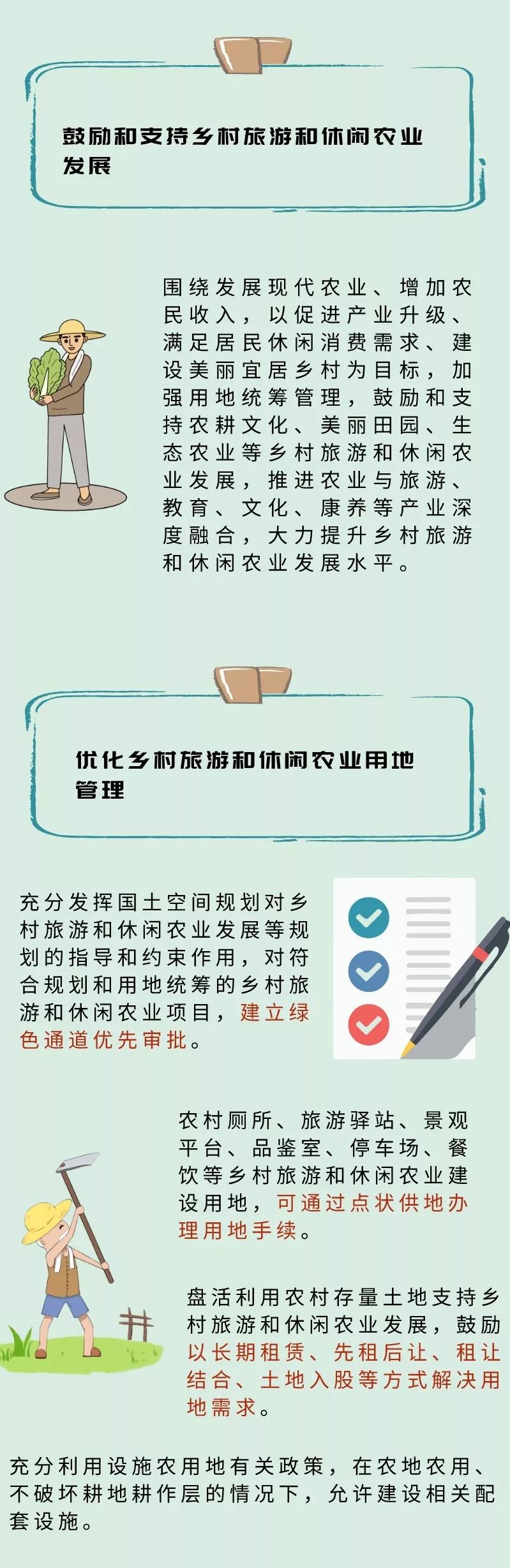 鼓励和支持乡村旅游和休闲农业发展

围绕发展现代农业、增加农民收入，以促进产业升级、满足居民休闲消费需求、建设美丽宜居乡村为目标，加强用地统筹管理，鼓励和支持农耕文化、美丽田园、生态农业等乡村旅游和休闲农业发展，推进农业与旅游、教育、文化、康养等产业深度融合，大力提升乡村旅游和休闲农业发展水平。

优化乡村旅游和休闲农业用地管理

充分发挥国土空间规划对乡村旅游和休闲农业发展等规划的指导和约束作用，对符合规划和用地统筹的乡村旅游和休闲农业项目，建立绿色通道优先审批。

农村厕所、旅游驿站、景观平台、品鉴室、停车场、餐饮等乡村旅游和休闲农业建设用地，可通过点状供地办理用地手续。

盘活利用农村存量土地支持乡村旅游和休闲农业发展，鼓励以长期租赁、先租后让、租让结合、土地入股等方式解决用地需求。

充分利用设施农用地有关政策，在农地农用、不破坏耕地耕作层的情况下，允许建设相关配套设施。